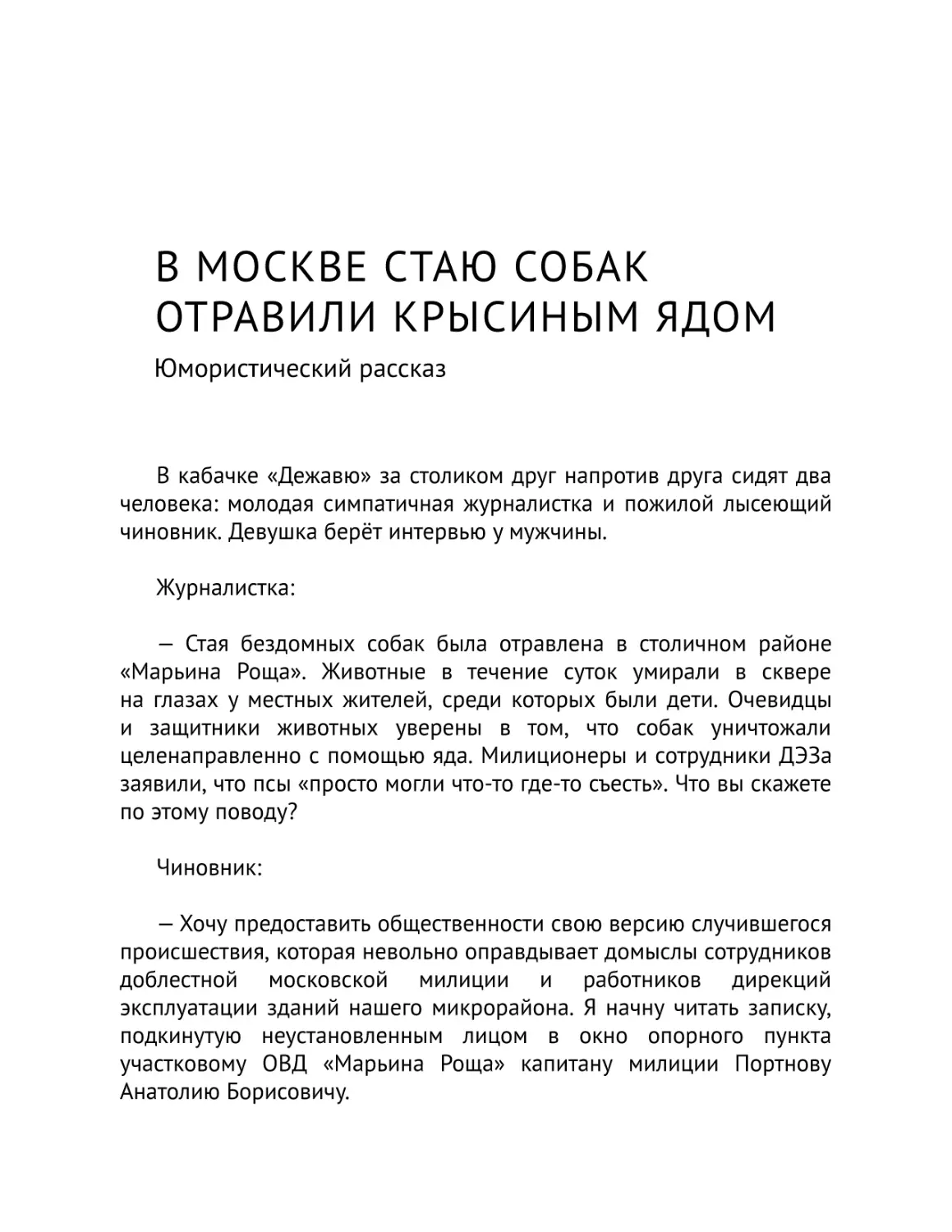 В МОСКВЕ СТАЮ СОБАК ОТРАВИЛИ КРЫСИНЫМ ЯДОМ

Юмористический рассказ

В кабачке «Дежавю» за столиком друг напротив друга сидят два человека: молодая симпатичная журналистка и пожилой лысеющий чиновник. Девушка берёт интервью у мужчины.

Журналистка:

— Стая бездомных собак была отравлена в столичном районе «Марьина Роща». Животные в течение суток умирали в сквере на глазах у местных жителей, среди которых были дети. Очевидцы и защитники животных уверены в том, что собак уничтожали целенаправленно с помощью яда. Милиционеры и сотрудники ДЭЗа заявили, что псы «просто могли что-то где-то съесть». Что вы скажете по этому поводу?

Чиновник:

— Хочу предоставить общественности свою версию случившегося происшествия, которая невольно оправдывает домыслы сотрудников доблестной московской милиции и работников дирекций эксплуатации зданий нашего микрорайона. Я начну читать записку, подкинутую неустановленным лицом в окно опорного пункта участковому ОВД «Марьина Роща» капитану милиции Портнову Анатолию Борисовичу.